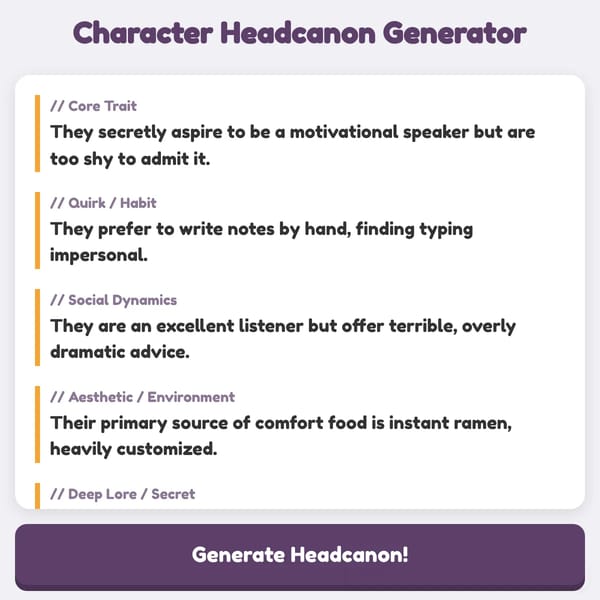 Character Headcanon Generator

// Core Trait
They secretly aspire to be a motivational speaker but are too shy to admit it.

// Quirk / Habit
They prefer to write notes by hand, finding typing impersonal.

// Social Dynamics
They are an excellent listener but offer terrible, overly dramatic advice.

// Aesthetic / Environment
Their primary source of comfort food is instant ramen, heavily customized.

// Deep Lore / Secret

Generate Headcanon!